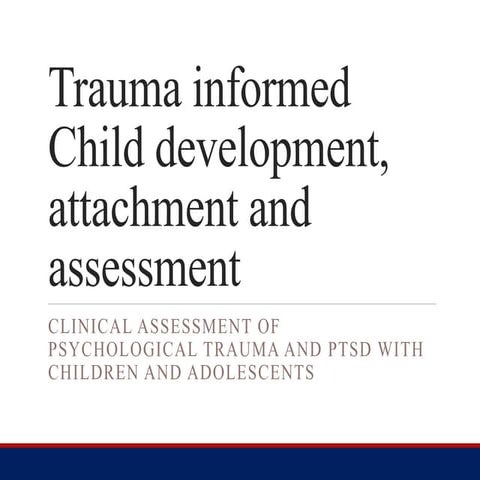 Trauma informed Child development, attachment and assessment

CLINICAL ASSESSMENT OF PSYCHOLOGICAL TRAUMA AND PTSD WITH CHILDREN AND ADOLESCENTS